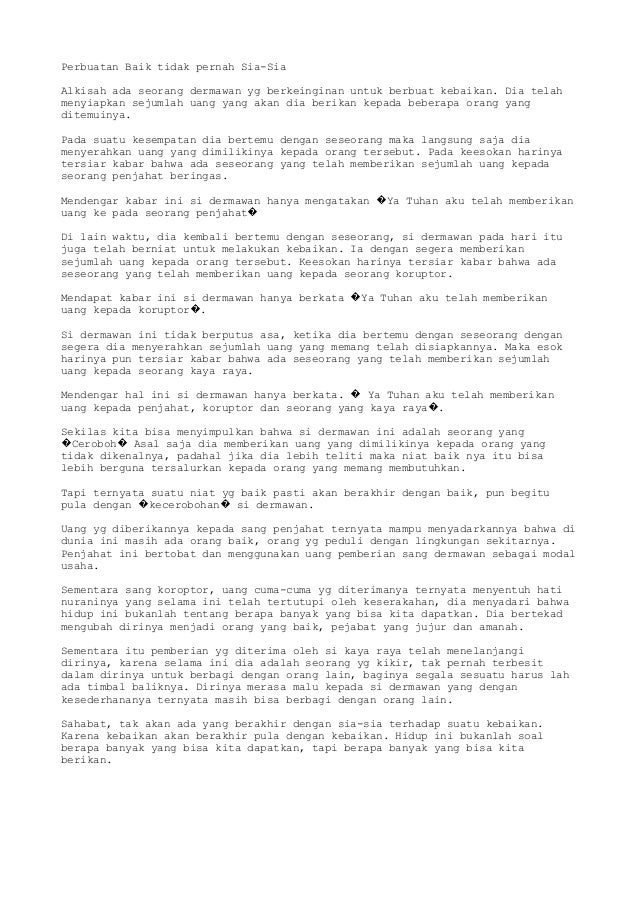 Perbuatan Baik tidak pernah Sia-Sia

Alkisah ada seorang dermawan yg berkeinginan untuk berbuat kebaikan. Dia telah menyiapkan sejumlah uang yang akan dia berikan kepada beberapa orang yang ditemuinya.

Pada suatu kesempatan dia bertemu dengan seseorang maka langsung saja dia menyerahkan uang yang dimilikinya kepada orang tersebut. Pada keesokan harinya tersiar kabar bahwa ada seseorang yang telah memberikan sejumlah uang kepada seorang penjahat beringas.

Mendengar kabar ini si dermawan hanya mengatakan �Ya Tuhan aku telah memberikan uang ke pada seorang penjahat�

Di lain waktu, dia kembali bertemu dengan seseorang, si dermawan pada hari itu juga telah berniat untuk melakukan kebaikan. Ia dengan segera memberikan sejumlah uang kepada orang tersebut. Keesokan harinya tersiar kabar bahwa ada seseorang yang telah memberikan uang kepada seorang koruptor.

Mendapat kabar ini si dermawan hanya berkata �Ya Tuhan aku telah memberikan uang kepada koruptor�.

Si dermawan ini tidak berputus asa, ketika dia bertemu dengan seseorang dengan segera dia menyerahkan sejumlah uang yang memang telah disiapkannya. Maka esok harinya pun tersiar kabar bahwa ada seseorang yang telah memberikan sejumlah uang kepada seorang kaya raya.

Mendengar hal ini si dermawan hanya berkata. � Ya Tuhan aku telah memberikan uang kepada penjahat, koruptor dan seorang yang kaya raya�.

Sekilas kita bisa menyimpulkan bahwa si dermawan ini adalah seorang yang �Ceroboh� Asal saja dia memberikan uang yang dimilikinya kepada orang yang tidak dikenalnya, padahal jika dia lebih teliti maka niat baik nya itu bisa lebih berguna tersalurkan kepada orang yang memang membutuhkan.

Tapi ternyata suatu niat yg baik pasti akan berakhir dengan baik, pun begitu pula dengan �kecerobohan� si dermawan.

Uang yg diberikannya kepada sang penjahat ternyata mampu menyadarkannya bahwa di dunia ini masih ada orang baik, orang yg peduli dengan lingkungan sekitarnya. Penjahat ini bertobat dan menggunakan uang pemberian sang dermawan sebagai modal usaha.

Sementara sang koroptor, uang cuma-cuma yg diterimanya ternyata menyentuh hati nuraninya yang selama ini telah tertutupi oleh keserakahan, dia menyadari bahwa hidup ini bukanlah tentang berapa banyak yang bisa kita dapatkan. Dia bertekad mengubah dirinya menjadi orang yang baik, pejabat yang jujur dan amanah.

Sementara itu pemberian yg diterima oleh si kaya raya telah menelanjangi dirinya, karena selama ini dia adalah seorang yg kikir, tak pernah terbesit dalam dirinya untuk berbagi dengan orang lain, baginya segala sesuatu harus lah ada timbal baliknya. Dirinya merasa malu kepada si dermawan yang dengan kesederhananya ternyata masih bisa berbagi dengan orang lain.

Sahabat, tak akan ada yang berakhir dengan sia-sia terhadap suatu kebaikan. Karena kebaikan akan berakhir pula dengan kebaikan. Hidup ini bukanlah soal berapa banyak yang bisa kita dapatkan, tapi berapa banyak yang bisa kita berikan.